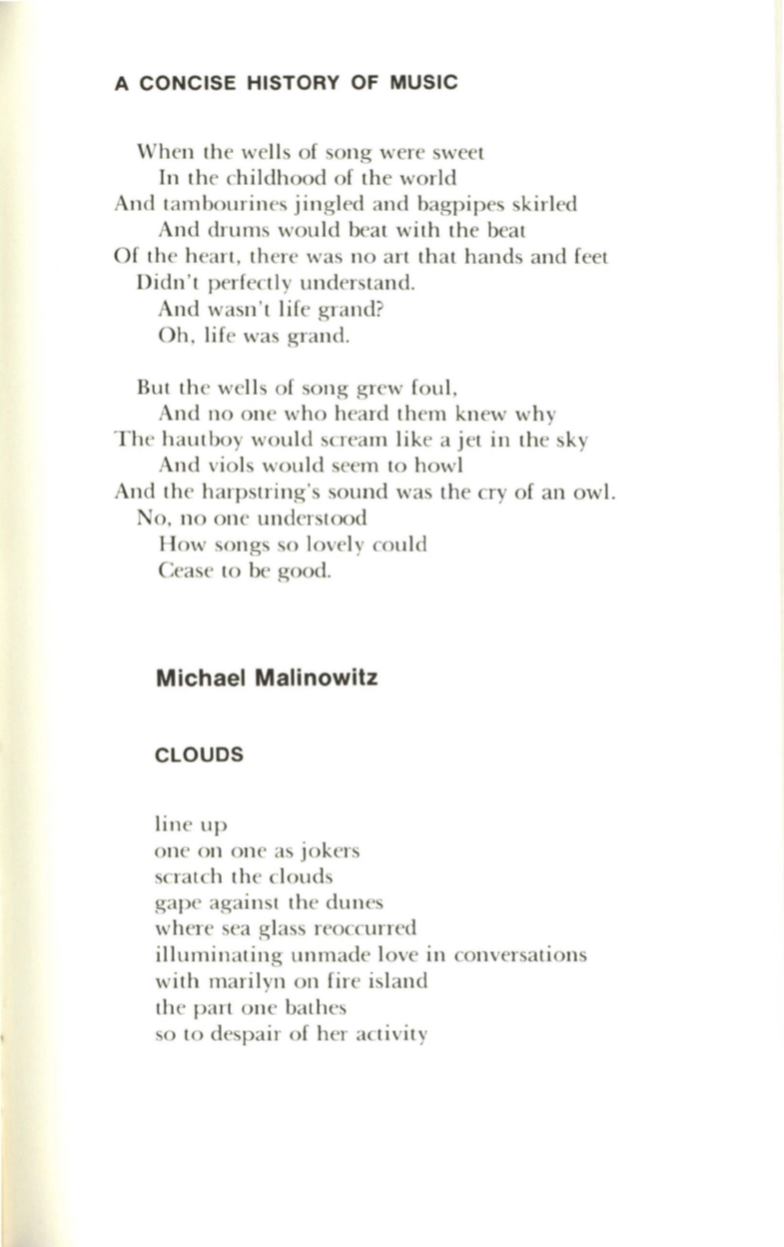 A CONCISE HISTORY OF MUSIC

When the wells of song were sweet
In the childhood of the world
And tambourines jingled and bagpipes skirled
And drums would beat with the beat
Of the heart, there was no art that hands and feet
Didn't perfectly understand.
And wasn't life grand?
Oh, life was grand.

But the wells of song grew foul,
And no one who heard them knew why
The hautboy would scream like a jet in the sky
And viols would seem to howl
And the harpstring's sound was the cry of an owl.
No, no one understood
How songs so lovely could
Cease to be good.

Michael Malinowitz

CLOUDS

line up
one on one as jokers
scratch the clouds
gape against the dunes
where sea glass reoccurred
illuminating unmade love in conversations
with marilyn on fire island
the part one bathes
so to despair of her activity